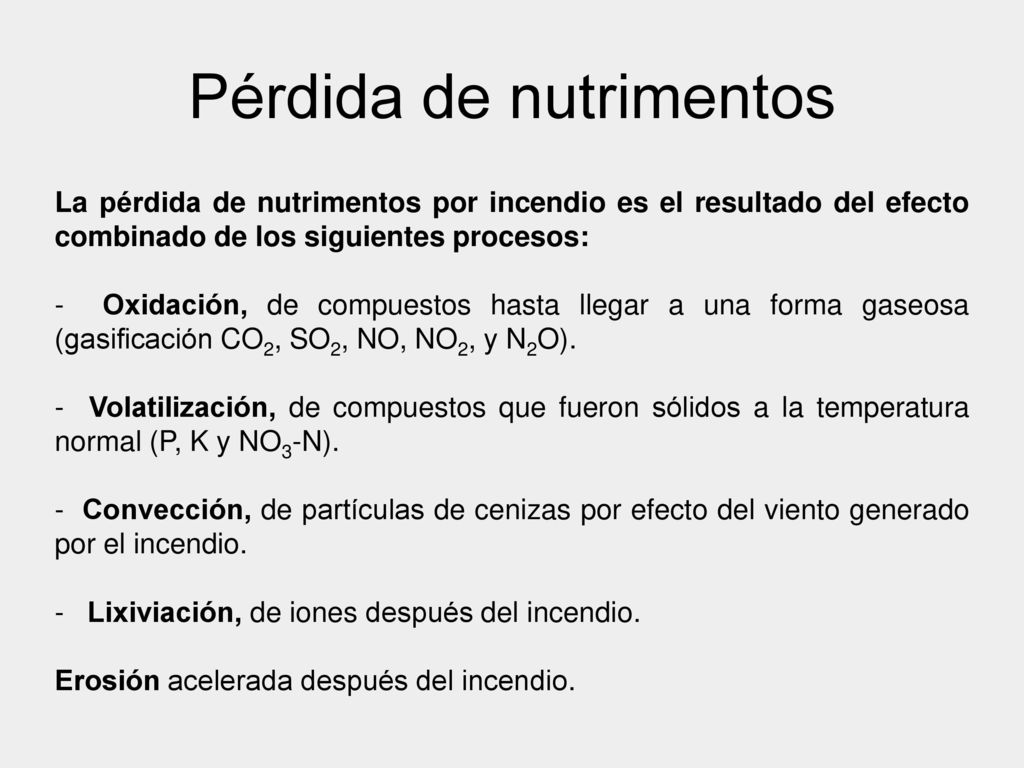 Pérdida de nutrimentos

La pérdida de nutrimentos por incendio es el resultado del efecto combinado de los siguientes procesos:

- Oxidación, de compuestos hasta llegar a una forma gaseosa (gasificación $CO_2$, $SO_2$, NO, $NO_2$, y $N_2O$).

- Volatilización, de compuestos que fueron sólidos a la temperatura normal (P, K y $NO_3$-N).

- Convección, de partículas de cenizas por efecto del viento generado por el incendio.

- Lixiviación, de iones después del incendio.

Erosión acelerada después del incendio.